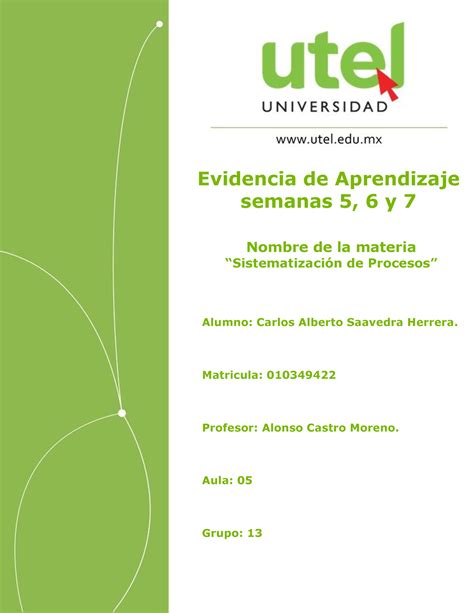 utel
UNIVERSIDAD

www.utel.edu.mx

Evidencia de Aprendizaje semanas 5, 6 y 7

Nombre de la materia
“Sistematización de Procesos”

Alumno: Carlos Alberto Saavedra Herrera.

Matricula: 010349422

Profesor: Alonso Castro Moreno.

Aula: 05

Grupo: 13